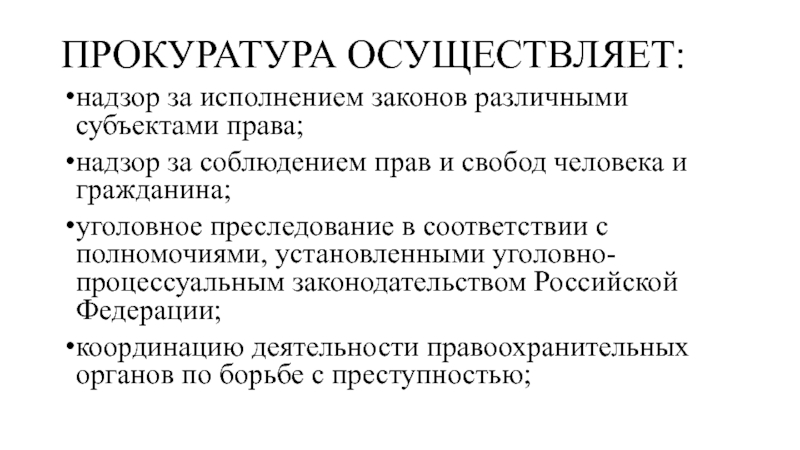 ПРОКУРАТУРА ОСУЩЕСТВЛЯЕТ:

•надзор за исполнением законов различными субъектами права;

•надзор за соблюдением прав и свобод человека и гражданина;

•уголовное преследование в соответствии с полномочиями, установленными уголовно-процессуальным законодательством Российской Федерации;

•координацию деятельности правоохранительных органов по борьбе с преступностью;